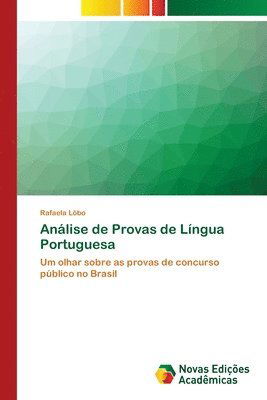 Rafaela Lôbo

Análise de Provas de Língua Portuguesa

Um olhar sobre as provas de concurso público no Brasil

Novas Edições Acadêmicas